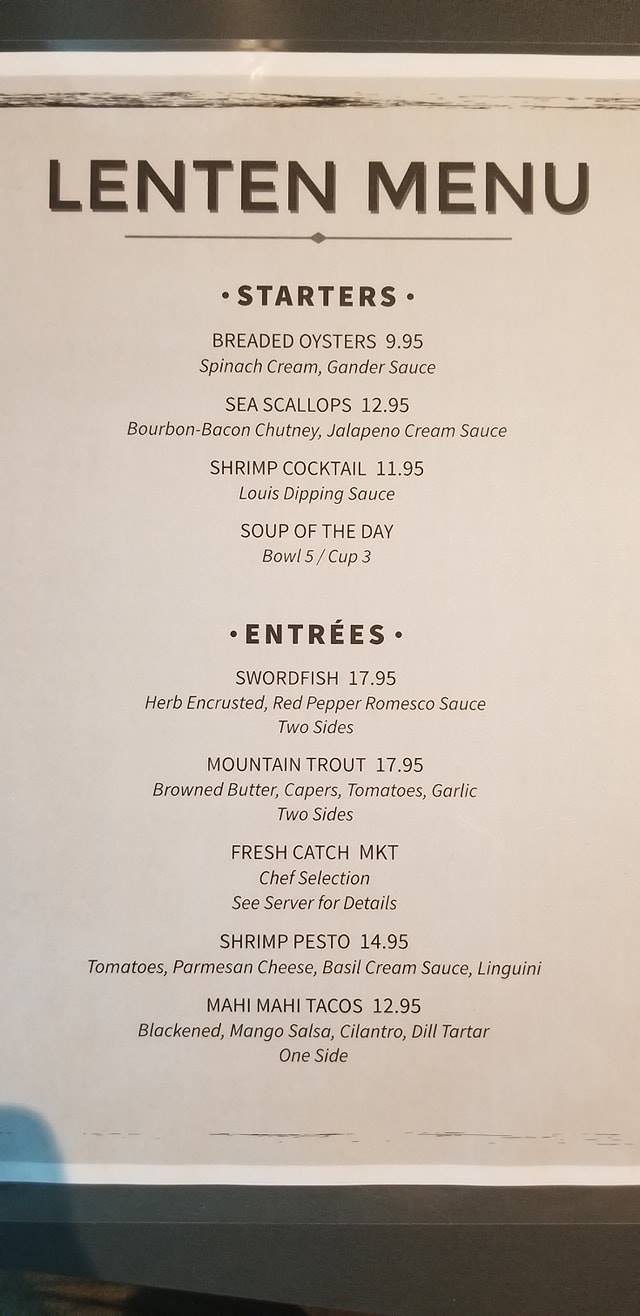 LENTEN MENU

• STARTERS •

BREADED OYSTERS 9.95
Spinach Cream, Gander Sauce

SEA SCALLOPS 12.95
Bourbon-Bacon Chutney, Jalapeno Cream Sauce

SHRIMP COCKTAIL 11.95
Louis Dipping Sauce

SOUP OF THE DAY
Bowl 5 / Cup 3

• ENTRÉES •

SWORDFISH 17.95
Herb Encrusted, Red Pepper Romesco Sauce
Two Sides

MOUNTAIN TROUT 17.95
Browned Butter, Capers, Tomatoes, Garlic
Two Sides

FRESH CATCH MKT
Chef Selection
See Server for Details

SHRIMP PESTO 14.95
Tomatoes, Parmesan Cheese, Basil Cream Sauce, Linguini

MAHI MAHI TACOS 12.95
Blackened, Mango Salsa, Cilantro, Dill Tartar
One Side